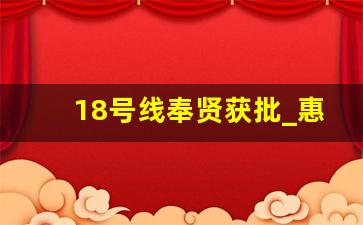 18号线奉贤获批_惠